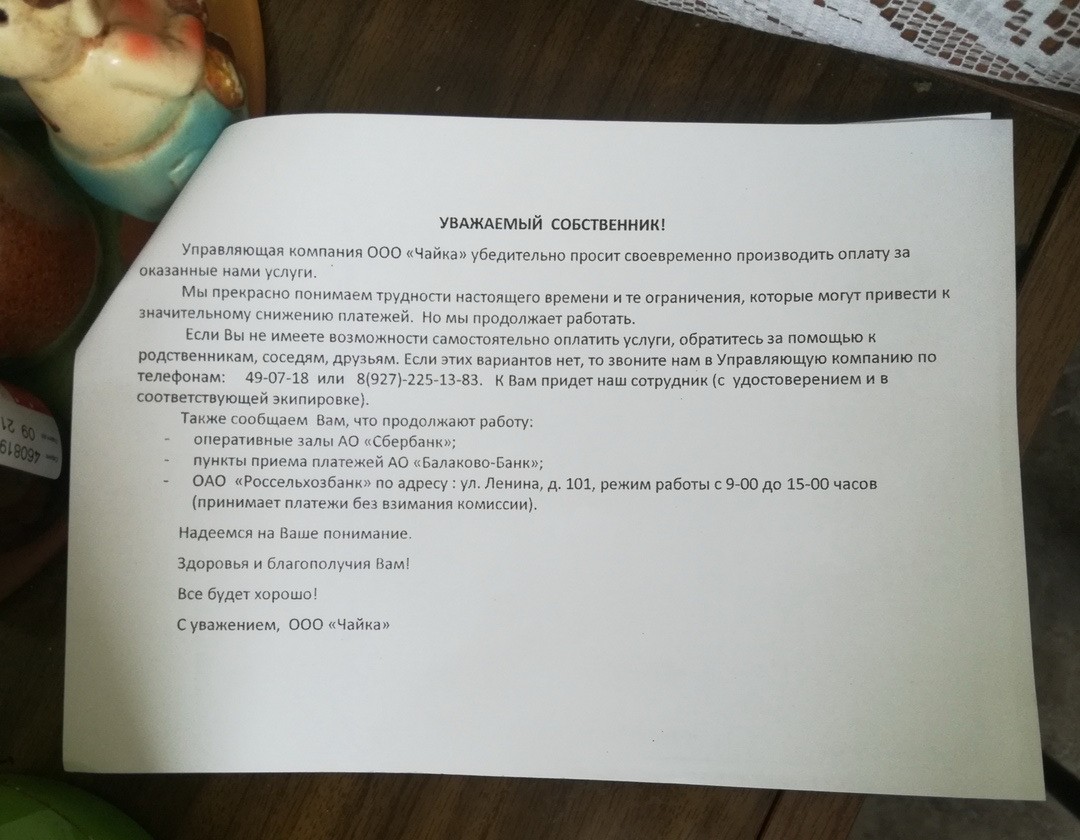 УВАЖАЕМЫЙ СОБСТВЕННИК!

Управляющая компания ООО «Чайка» убедительно просит своевременно производить оплату за оказанные нами услуги.

Мы прекрасно понимаем трудности настоящего времени и те ограничения, которые могут привести к значительному снижению платежей. Но мы продолжает работать.

Если Вы не имеете возможности самостоятельно оплатить услуги, обратитесь за помощью к родственникам, соседям, друзьям. Если этих вариантов нет, то звоните нам в Управляющую компанию по телефонам: 49-07-18 или 8(927)-225-13-83. К Вам придет наш сотрудник (с удостоверением и в соответствующей экипировке).

Также сообщаем Вам, что продолжают работу:
- оперативные залы АО «Сбербанк»;
- пункты приема платежей АО «Балаково-Банк»;
- ОАО «Россельхозбанк» по адресу : ул. Ленина, д. 101, режим работы с 9-00 до 15-00 часов (принимает платежи без взимания комиссии).

Надеемся на Ваше понимание.

Здоровья и благополучия Вам!

Все будет хорошо!

С уважением, ООО «Чайка»